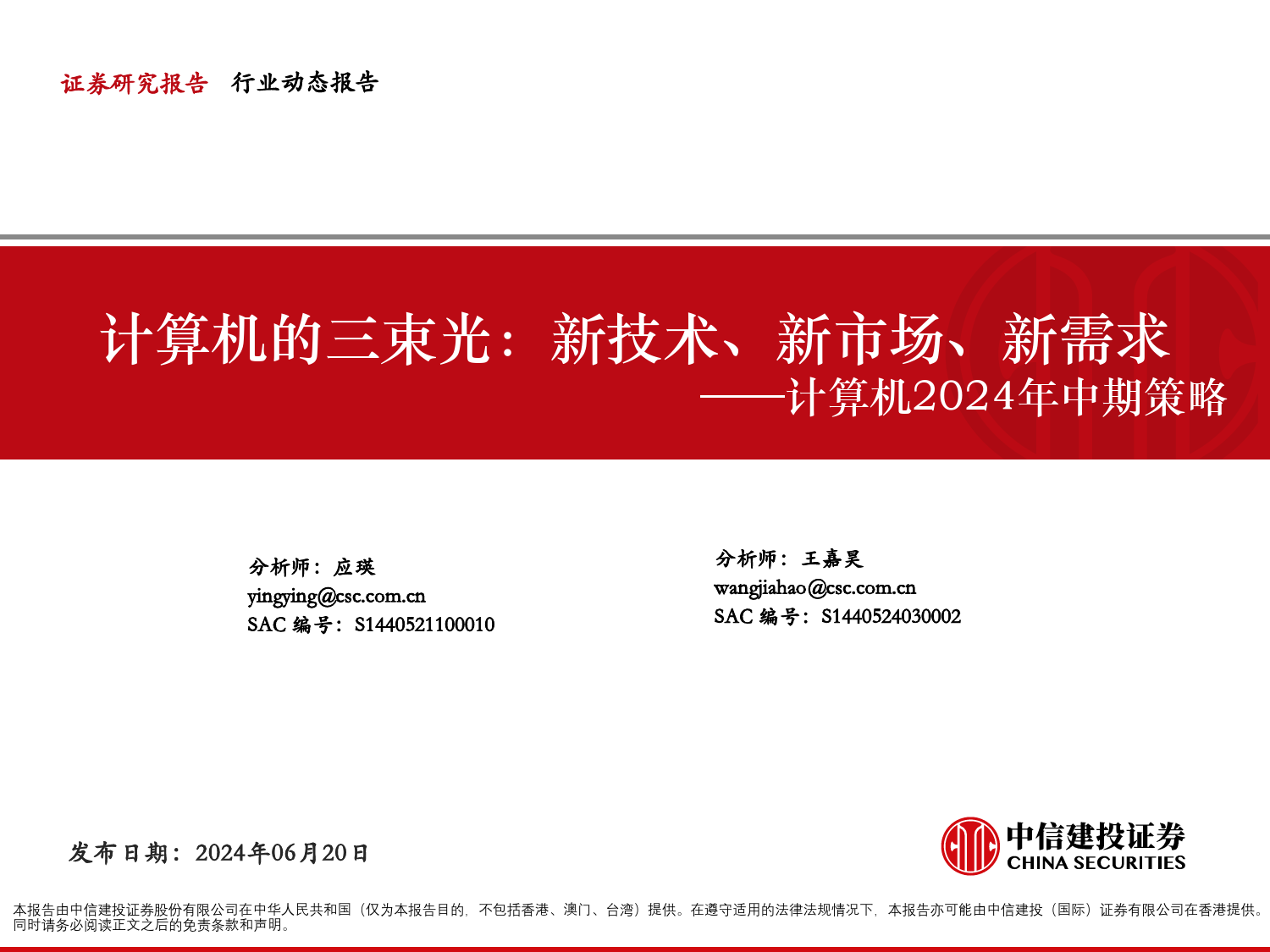 证券研究报告　行业动态报告

计算机的三束光：新技术、新市场、新需求
——计算机2024年中期策略

分析师：应瑛
yingying@csc.com.cn
SAC 编号：S1440521100010

分析师：王嘉昊
wangjiahao@csc.com.cn
SAC 编号：S1440524030002

发布日期：2024年06月20日

中信建投证券
CHINA SECURITIES

本报告由中信建投证券股份有限公司在中华人民共和国（仅为本报告目的，不包括香港、澳门、台湾）提供。在遵守适用的法律法规情况下，本报告亦可能由中信建投（国际）证券有限公司在香港提供。同时请务必阅读正文之后的免责条款和声明。